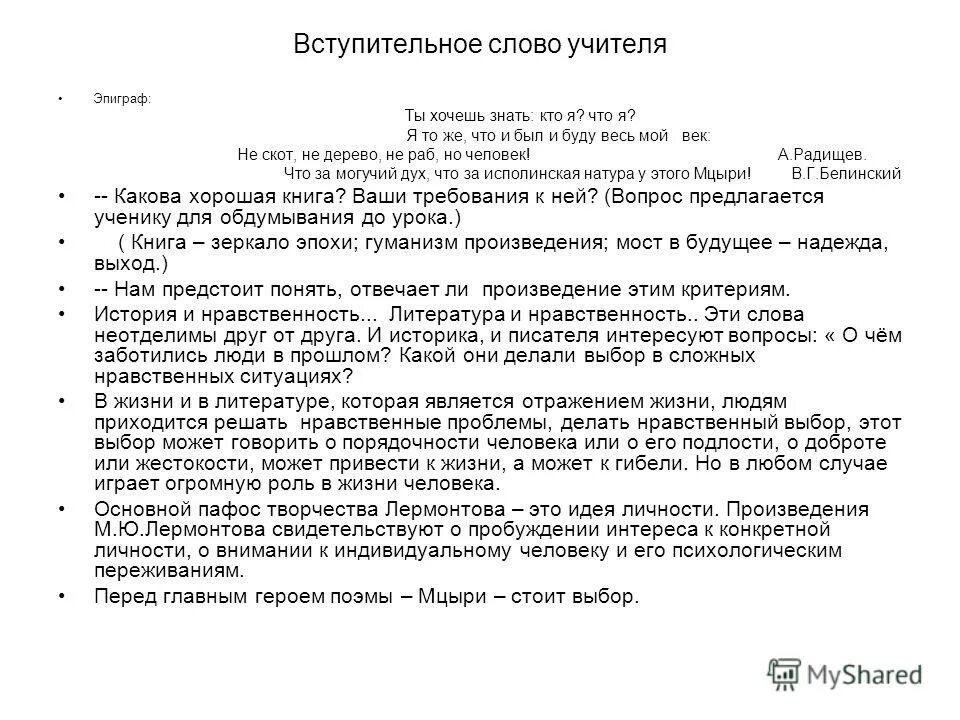 Вступительное слово учителя

• Эпиграф:

Ты хочешь знать: кто я? что я?
Я то же, что и был и буду весь мой век:
Не скот, не дерево, не раб, но человек! А.Радищев.
Что за могучий дух, что за исполинская натура у этого Мцыри! В.Г.Белинский

• -- Какова хорошая книга? Ваши требования к ней? (Вопрос предлагается ученику для обдумывания до урока.)

• ( Книга – зеркало эпохи; гуманизм произведения; мост в будущее – надежда, выход.)

• -- Нам предстоит понять, отвечает ли произведение этим критериям.

• История и нравственность... Литература и нравственность.. Эти слова неотделимы друг от друга. И историка, и писателя интересуют вопросы: « О чём заботились люди в прошлом? Какой они делали выбор в сложных нравственных ситуациях?

• В жизни и в литературе, которая является отражением жизни, людям приходится решать нравственные проблемы, делать нравственный выбор, этот выбор может говорить о порядочности человека или о его подлости, о доброте или жестокости, может привести к жизни, а может к гибели. Но в любом случае играет огромную роль в жизни человека.

• Основной пафос творчества Лермонтова – это идея личности. Произведения М.Ю.Лермонтова свидетельствуют о пробуждении интереса к конкретной личности, о внимании к индивидуальному человеку и его психологическим переживаниям.

• Перед главным героем поэмы – Мцыри – стоит выбор.

MyShared